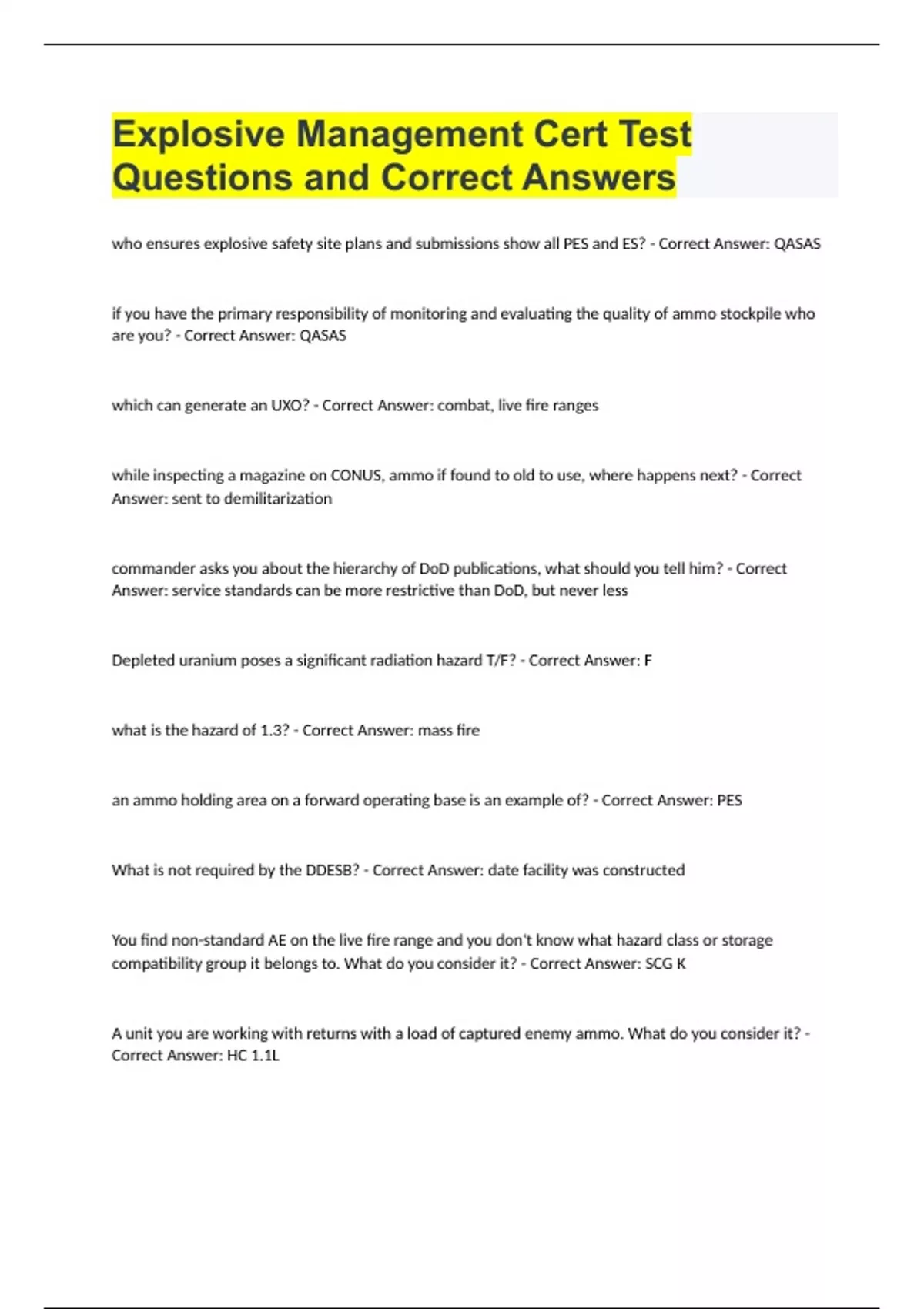 Explosive Management Cert Test Questions and Correct Answers

who ensures explosive safety site plans and submissions show all PES and ES? - Correct Answer: QASAS

if you have the primary responsibility of monitoring and evaluating the quality of ammo stockpile who are you? - Correct Answer: QASAS

which can generate an UXO? - Correct Answer: combat, live fire ranges

while inspecting a magazine on CONUS, ammo if found to old to use, where happens next? - Correct Answer: sent to demilitarization

commander asks you about the hierarchy of DoD publications, what should you tell him? - Correct Answer: service standards can be more restrictive than DoD, but never less

Depleted uranium poses a significant radiation hazard T/F? - Correct Answer: F

what is the hazard of 1.3? - Correct Answer: mass fire

an ammo holding area on a forward operating base is an example of? - Correct Answer: PES

What is not required by the DDESB? - Correct Answer: date facility was constructed

You find non-standard AE on the live fire range and you don't know what hazard class or storage compatibility group it belongs to. What do you consider it? - Correct Answer: SCG K

A unit you are working with returns with a load of captured enemy ammo. What do you consider it? - Correct Answer: HC 1.1L